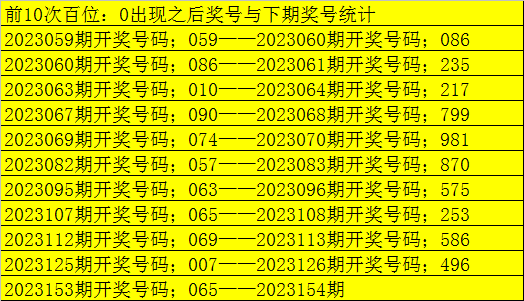 前10次百位：0出现之后奖号与下期奖号统计

2023059期开奖号码；059——2023060期开奖号码；086

2023060期开奖号码；086——2023061期开奖号码；235

2023063期开奖号码；010——2023064期开奖号码；217

2023067期开奖号码；090——2023068期开奖号码；799

2023069期开奖号码；074——2023070期开奖号码；981

2023082期开奖号码；057——2023083期开奖号码；870

2023095期开奖号码；063——2023096期开奖号码；575

2023107期开奖号码；065——2023108期开奖号码；253

2023112期开奖号码；069——2023113期开奖号码；586

2023125期开奖号码；007——2023126期开奖号码；496

2023153期开奖号码；065——2023154期